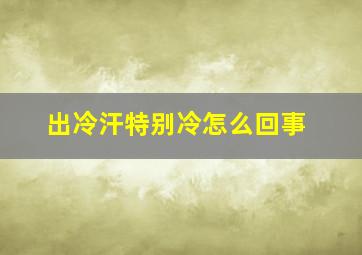 出冷汗特别冷怎么回事